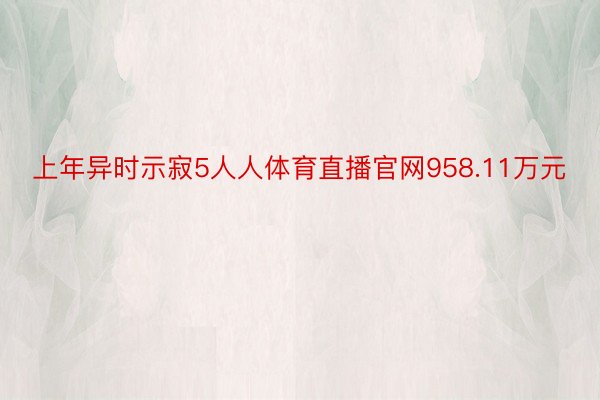 上年异时示寂5人人体育直播官网958.11万元